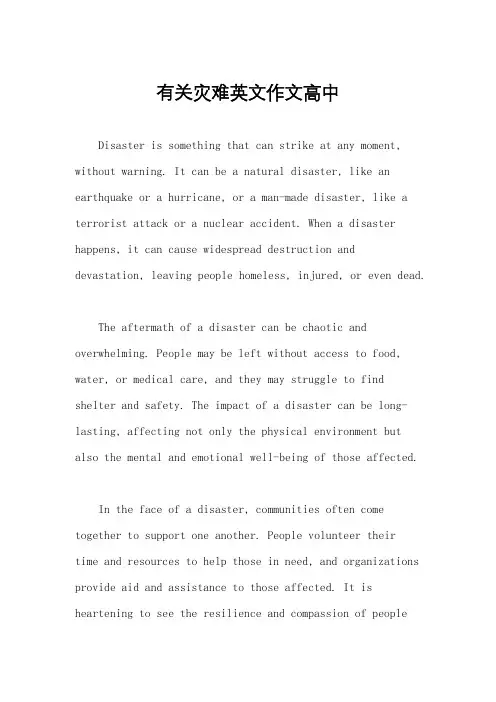 有关灾难英文作文高中

Disaster is something that can strike at any moment, without warning. It can be a natural disaster, like an earthquake or a hurricane, or a man-made disaster, like a terrorist attack or a nuclear accident. When a disaster happens, it can cause widespread destruction and devastation, leaving people homeless, injured, or even dead.

The aftermath of a disaster can be chaotic and overwhelming. People may be left without access to food, water, or medical care, and they may struggle to find shelter and safety. The impact of a disaster can be long-lasting, affecting not only the physical environment but also the mental and emotional well-being of those affected.

In the face of a disaster, communities often come together to support one another. People volunteer their time and resources to help those in need, and organizations provide aid and assistance to those affected. It is heartening to see the resilience and compassion of people